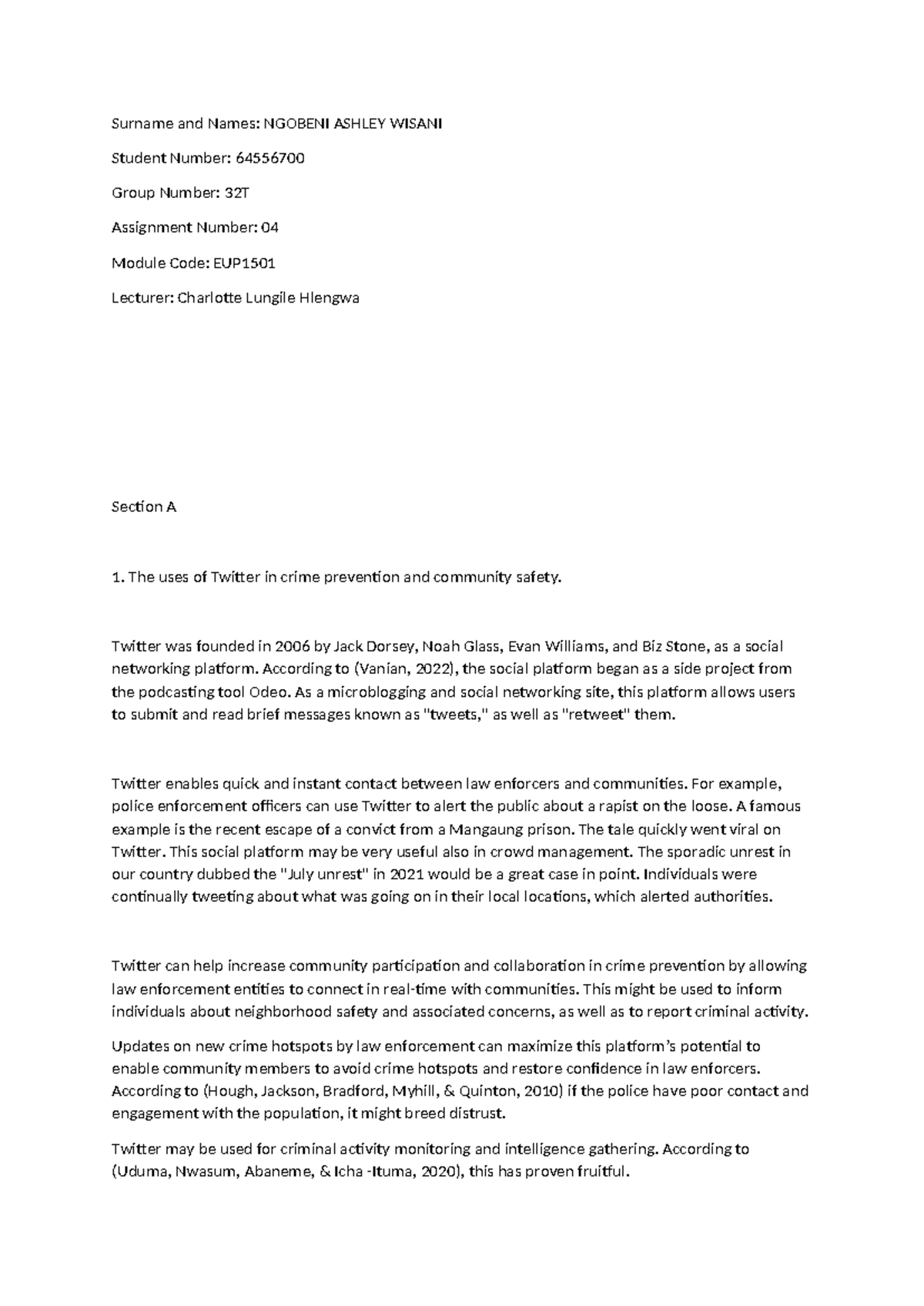 Surname and Names: NGOBENI ASHLEY WISANI

Student Number: 64556700

Group Number: 32T

Assignment Number: 04

Module Code: EUP1501

Lecturer: Charlotte Lungile Hlengwa

Section A

1. The uses of Twitter in crime prevention and community safety.

Twitter was founded in 2006 by Jack Dorsey, Noah Glass, Evan Williams, and Biz Stone, as a social networking platform. According to (Vanian, 2022), the social platform began as a side project from the podcasting tool Odeo. As a microblogging and social networking site, this platform allows users to submit and read brief messages known as "tweets," as well as "retweet" them.

Twitter enables quick and instant contact between law enforcers and communities. For example, police enforcement officers can use Twitter to alert the public about a rapist on the loose. A famous example is the recent escape of a convict from a Mangaung prison. The tale quickly went viral on Twitter. This social platform may be very useful also in crowd management. The sporadic unrest in our country dubbed the "July unrest" in 2021 would be a great case in point. Individuals were continually tweeting about what was going on in their local locations, which alerted authorities.

Twitter can help increase community participation and collaboration in crime prevention by allowing law enforcement entities to connect in real-time with communities. This might be used to inform individuals about neighborhood safety and associated concerns, as well as to report criminal activity.

Updates on new crime hotspots by law enforcement can maximize this platform's potential to enable community members to avoid crime hotspots and restore confidence in law enforcers. According to (Hough, Jackson, Bradford, Myhill, & Quinton, 2010) if the police have poor contact and engagement with the population, it might breed distrust.

Twitter may be used for criminal activity monitoring and intelligence gathering. According to (Uduma, Nwasum, Abaneme, & Icha -Ituma, 2020), this has proven fruitful.